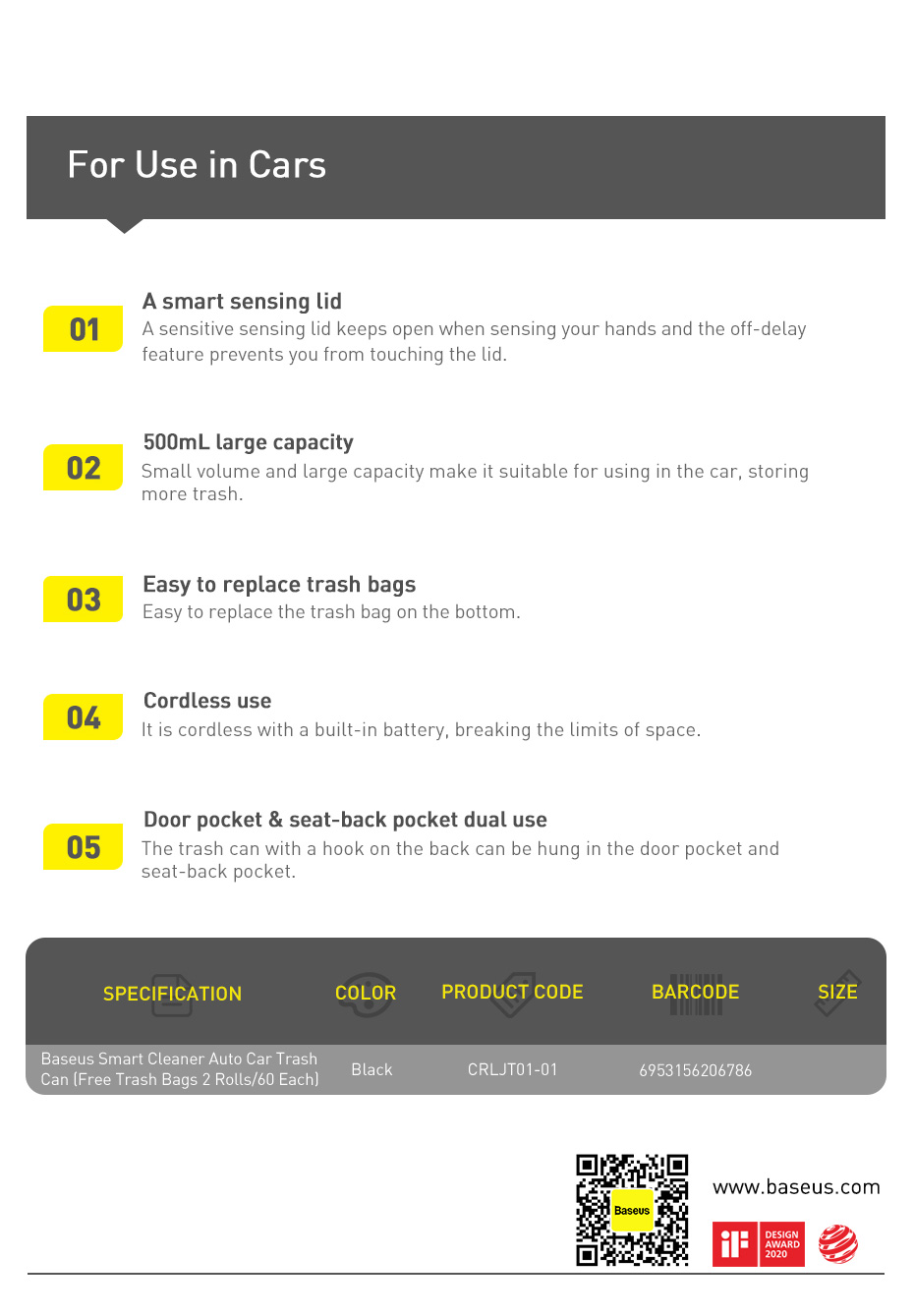 For Use in Cars

01
A smart sensing lid
A sensitive sensing lid keeps open when sensing your hands and the off-delay feature prevents you from touching the lid.

02
500mL large capacity
Small volume and large capacity make it suitable for using in the car, storing more trash.

03
Easy to replace trash bags
Easy to replace the trash bag on the bottom.

04
Cordless use
It is cordless with a built-in battery, breaking the limits of space.

05
Door pocket & seat-back pocket dual use
The trash can with a hook on the back can be hung in the door pocket and seat-back pocket.

| SPECIFICATION | COLOR | PRODUCT CODE | BARCODE | SIZE |
|---|---|---|---|---|
| Baseus Smart Cleaner Auto Car Trash Can (Free Trash Bags 2 Rolls/60 Each) | Black | CRLJT01-01 | 6953156206786 | |

Baseus

www.baseus.com

iF DESIGN AWARD 2020